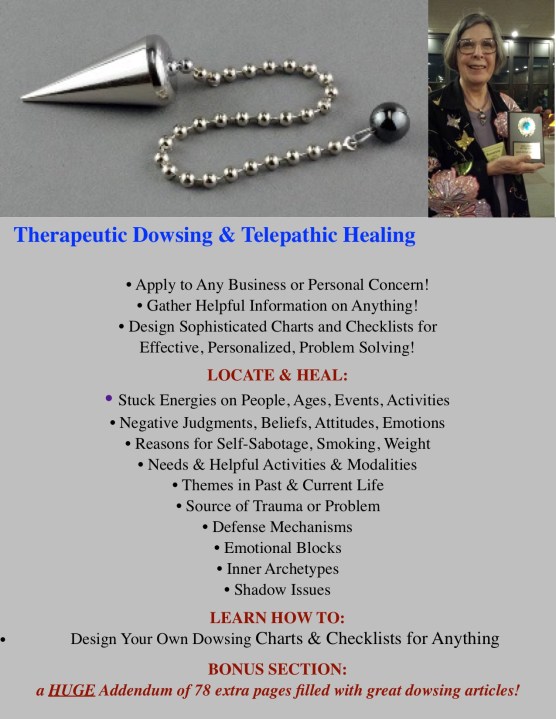 Therapeutic Dowsing & Telepathic Healing

• Apply to Any Business or Personal Concern!
• Gather Helpful Information on Anything!
• Design Sophisticated Charts and Checklists for Effective, Personalized, Problem Solving!

LOCATE & HEAL:

• Stuck Energies on People, Ages, Events, Activities
• Negative Judgments, Beliefs, Attitudes, Emotions
• Reasons for Self-Sabotage, Smoking, Weight
• Needs & Helpful Activities & Modalities
• Themes in Past & Current Life
• Source of Trauma or Problem
• Defense Mechanisms
• Emotional Blocks
• Inner Archetypes
• Shadow Issues

LEARN HOW TO:

• Design Your Own Dowsing Charts & Checklists for Anything

BONUS SECTION:

a HUGE Addendum of 78 extra pages filled with great dowsing articles!